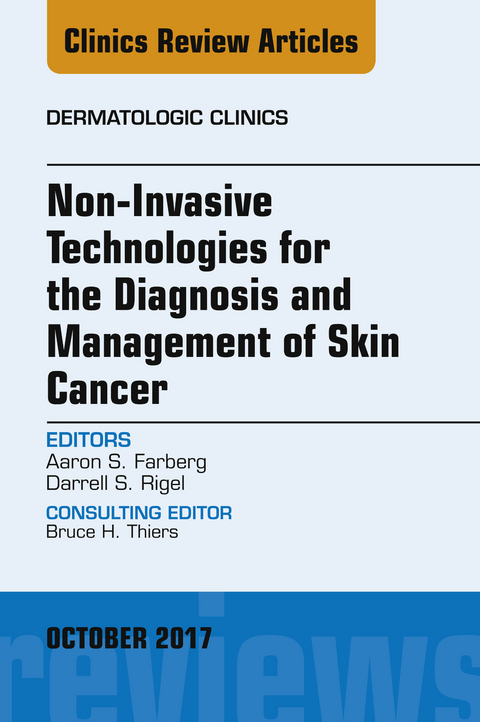 Clinics Review Articles

DERMATOLOGIC CLINICS

Non-Invasive Technologies for the Diagnosis and Management of Skin Cancer

EDITORS
Aaron S. Farberg
Darrell S. Rigel

CONSULTING EDITOR
Bruce H. Thiers

OCTOBER 2017

reviews